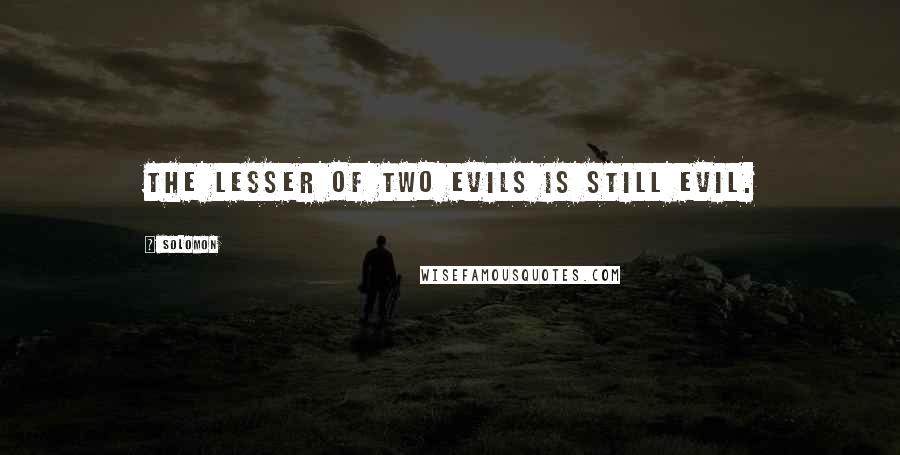 THE LESSER OF TWO EVILS IS STILL EVIL.

? SOLOMON

WISEFAMOUSQUOTES.COM